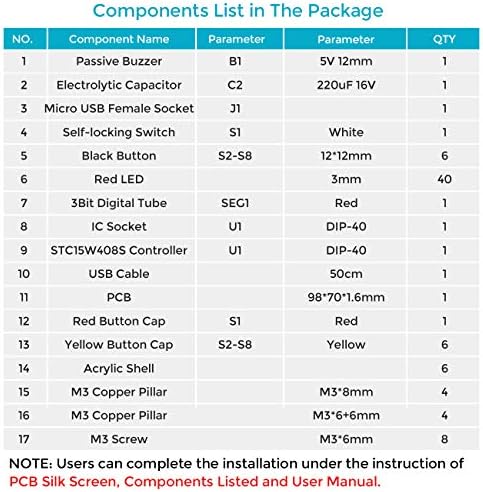 Components List in The Package

| NO. | Component Name | Parameter | Parameter | QTY |
|---|---|---|---|---|
| 1 | Passive Buzzer | B1 | 5V 12mm | 1 |
| 2 | Electrolytic Capacitor | C2 | 220uF 16V | 1 |
| 3 | Micro USB Female Socket | J1 | | 1 |
| 4 | Self-locking Switch | S1 | White | 1 |
| 5 | Black Button | S2-S8 | 12*12mm | 6 |
| 6 | Red LED | | 3mm | 40 |
| 7 | 3Bit Digital Tube | SEG1 | Red | 1 |
| 8 | IC Socket | U1 | DIP-40 | 1 |
| 9 | STC15W408S Controller | U1 | DIP-40 | 1 |
| 10 | USB Cable | | 50cm | 1 |
| 11 | PCB | | 98*70*1.6mm | 1 |
| 12 | Red Button Cap | S1 | Red | 1 |
| 13 | Yellow Button Cap | S2-S8 | Yellow | 6 |
| 14 | Acrylic Shell | | | 6 |
| 15 | M3 Copper Pillar | | M3*8mm | 4 |
| 16 | M3 Copper Pillar | | M3*6+6mm | 4 |
| 17 | M3 Screw | | M3*6mm | 8 |

NOTE: Users can complete the installation under the instruction of PCB Silk Screen, Components Listed and User Manual.